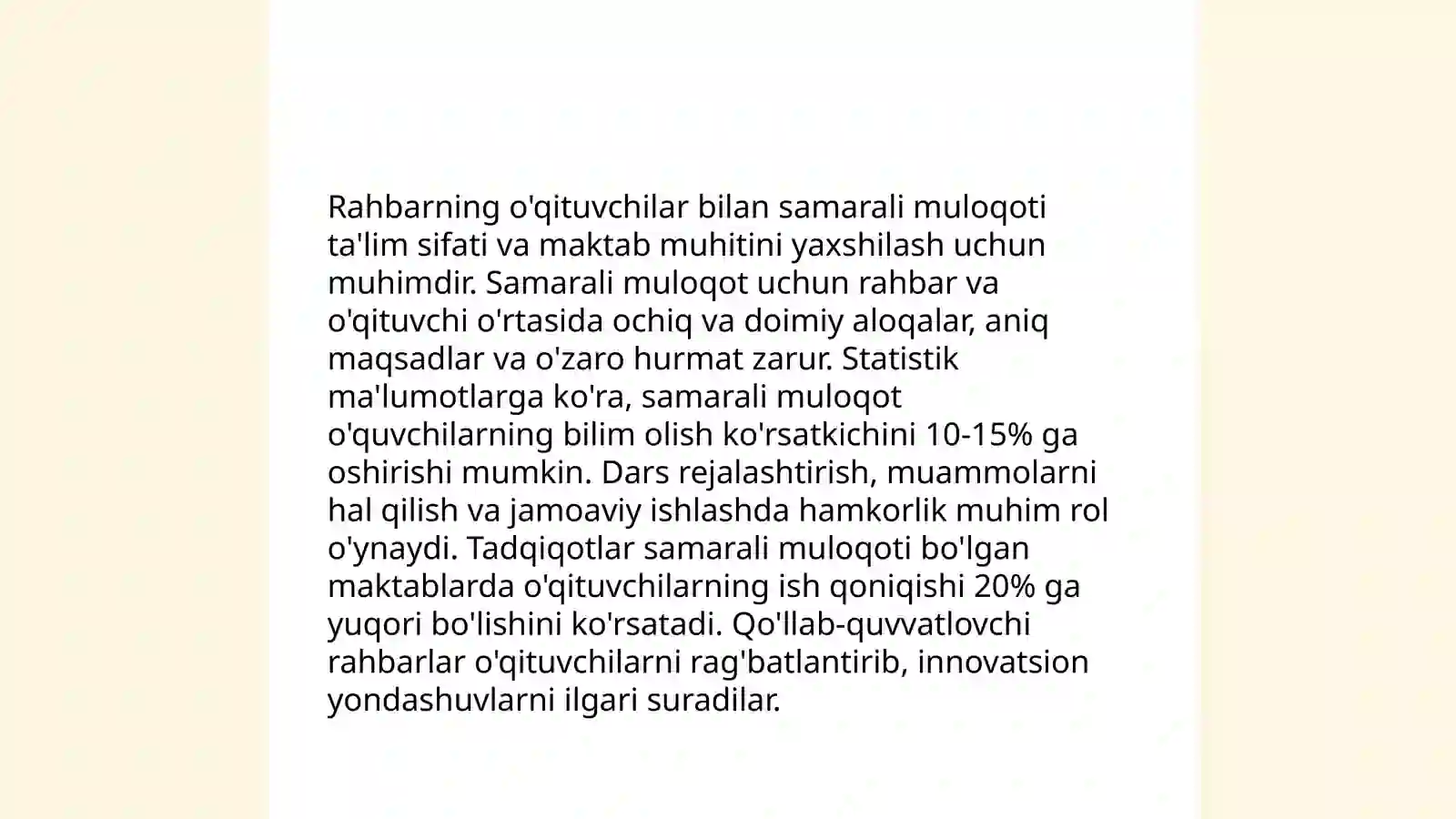 Rahbarning o'qituvchilar bilan samarali muloqoti ta'lim sifati va maktab muhitini yaxshilash uchun muhimdir. Samarali muloqot uchun rahbar va o'qituvchi o'rtasida ochiq va doimiy aloqalar, aniq maqsadlar va o'zaro hurmat zarur. Statistik ma'lumotlarga ko'ra, samarali muloqot o'quvchilarning bilim olish ko'rsatkichini 10-15% ga oshirishi mumkin. Dars rejalashtirish, muammolarni hal qilish va jamoaviy ishlashda hamkorlik muhim rol o'ynaydi. Tadqiqotlar samarali muloqoti bo'lgan maktablarda o'qituvchilarning ish qoniqishi 20% ga yuqori bo'lishini ko'rsatadi. Qo'llab-quvvatlovchi rahbarlar o'qituvchilarni rag'batlantirib, innovatsion yondashuvlarni ilgari suradilar.